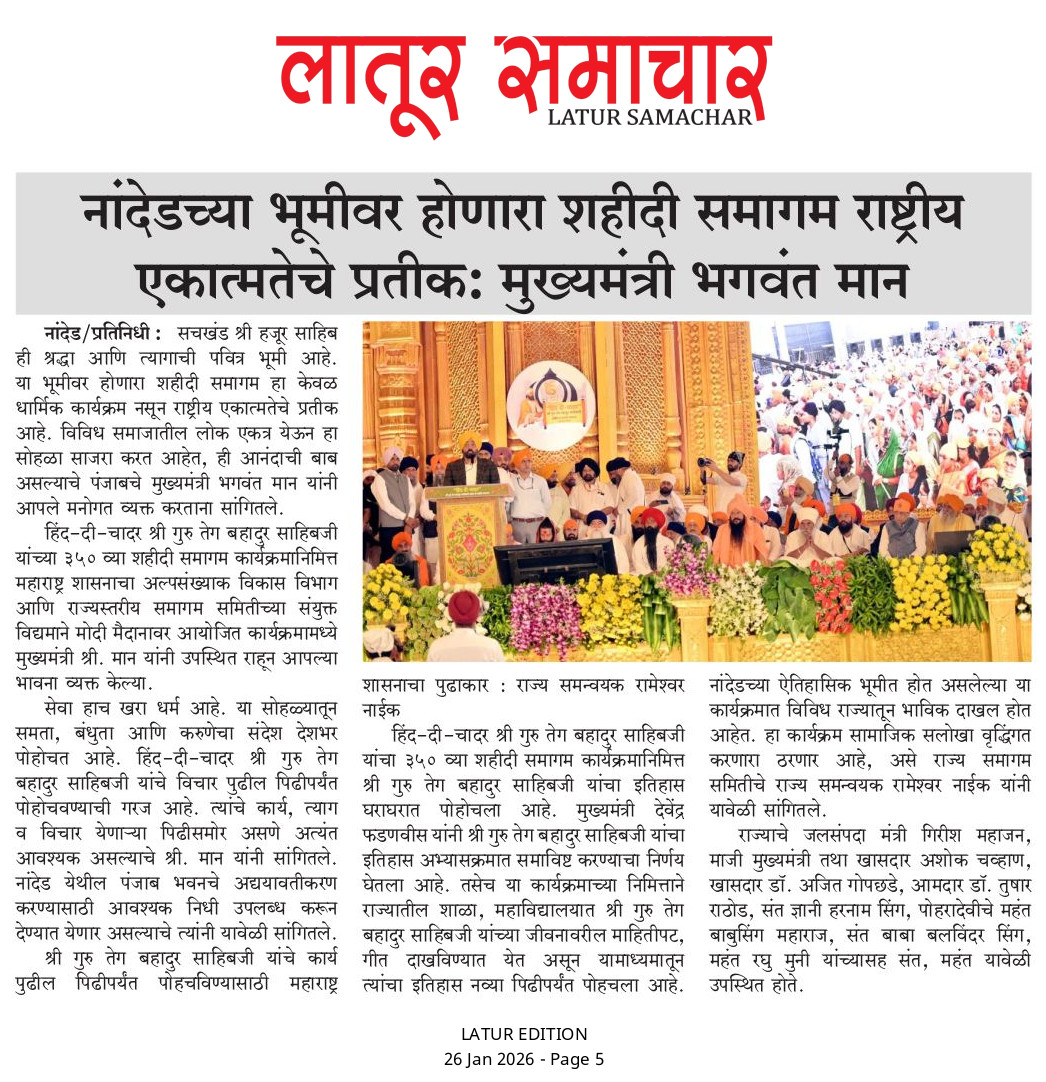 लातूर समाचार
LATUR SAMACHAR

नांदेडच्या भूमीवर होणारा शहीदी समागम राष्ट्रीय एकात्मतेचे प्रतीक: मुख्यमंत्री भगवंत मान

नांदेड/प्रतिनिधी : सचखंड श्री हजूर साहिब ही श्रद्धा आणि त्यागाची पवित्र भूमी आहे. या भूमीवर होणारा शहीदी समागम हा केवळ धार्मिक कार्यक्रम नसून राष्ट्रीय एकात्मतेचे प्रतीक आहे. विविध समाजातील लोक एकत्र येऊन हा सोहळा साजरा करत आहेत, ही आनंदाची बाब असल्याचे पंजाबचे मुख्यमंत्री भगवंत मान यांनी आपले मनोगत व्यक्त करताना सांगितले.

हिंद-दी-चादर श्री गुरु तेग बहादुर साहिबजी यांच्या ३५० व्या शहीदी समागम कार्यक्रमानिमित्त महाराष्ट्र शासनाचा अल्पसंख्याक विकास विभाग आणि राज्यस्तरीय समागम समितीच्या संयुक्त विद्यमाने मोदी मैदानावर आयोजित कार्यक्रमामध्ये मुख्यमंत्री श्री. मान यांनी उपस्थित राहून आपल्या भावना व्यक्त केल्या.

सेवा हाच खरा धर्म आहे. या सोहळ्यातून समता, बंधुता आणि करुणेचा संदेश देशभर पोहोचत आहे. हिंद-दी-चादर श्री गुरु तेग बहादुर साहिबजी यांचे विचार पुढील पिढीपर्यंत पोहोचवण्याची गरज आहे. त्यांचे कार्य, त्याग व विचार येणाऱ्या पिढीसमोर असणे अत्यंत आवश्यक असल्याचे श्री. मान यांनी सांगितले. नांदेड येथील पंजाब भवनचे अद्ययावतीकरण करण्यासाठी आवश्यक निधी उपलब्ध करून देण्यात येणार असल्याचे त्यांनी यावेळी सांगितले.

श्री गुरु तेग बहादुर साहिबजी यांचे कार्य पुढील पिढीपर्यंत पोहचविण्यासाठी महाराष्ट्र शासनाचा पुढाकार : राज्य समन्वयक रामेश्वर नाईक

हिंद-दी-चादर श्री गुरु तेग बहादुर साहिबजी यांचा ३५० व्या शहीदी समागम कार्यक्रमानिमित्त श्री गुरु तेग बहादुर साहिबजी यांचा इतिहास घराघरात पोहोचला आहे. मुख्यमंत्री देवेंद्र फडणवीस यांनी श्री गुरु तेग बहादुर साहिबजी यांचा इतिहास अभ्यासक्रमात समाविष्ट करण्याचा निर्णय घेतला आहे. तसेच या कार्यक्रमाच्या निमित्ताने राज्यातील शाळा, महाविद्यालयात श्री गुरु तेग बहादुर साहिबजी यांच्या जीवनावरील माहितीपट, गीत दाखविण्यात येत असून यामाध्यमातून त्यांचा इतिहास नव्या पिढीपर्यंत पोहचला आहे. नांदेडच्या ऐतिहासिक भूमीत होत असलेल्या या कार्यक्रमात विविध राज्यातून भाविक दाखल होत आहेत. हा कार्यक्रम सामाजिक सलोखा वृद्धिंगत करणारा ठरणार आहे, असे राज्य समागम समितीचे राज्य समन्वयक रामेश्वर नाईक यांनी यावेळी सांगितले.

राज्याचे जलसंपदा मंत्री गिरीश महाजन, माजी मुख्यमंत्री तथा खासदार अशोक चव्हाण, खासदार डॉ. अजित गोपछडे, आमदार डॉ. तुषार राठोड, संत ज्ञानी हरनाम सिंग, पोहरादेवीचे महंत बाबुसिंग महाराज, संत बाबा बलविंदर सिंग, महंत रघु मुनी यांच्यासह संत, महंत यावेळी उपस्थित होते.

LATUR EDITION
26 Jan 2026 - Page 5